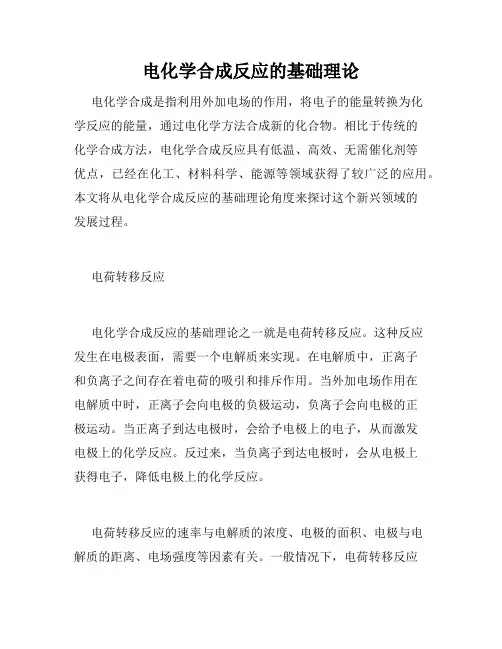 电化学合成反应的基础理论

电化学合成是指利用外加电场的作用，将电子的能量转换为化学反应的能量，通过电化学方法合成新的化合物。相比于传统的化学合成方法，电化学合成反应具有低温、高效、无需催化剂等优点，已经在化工、材料科学、能源等领域获得了较广泛的应用。本文将从电化学合成反应的基础理论角度来探讨这个新兴领域的发展过程。

电荷转移反应

电化学合成反应的基础理论之一就是电荷转移反应。这种反应发生在电极表面，需要一个电解质来实现。在电解质中，正离子和负离子之间存在着电荷的吸引和排斥作用。当外加电场作用在电解质中时，正离子会向电极的负极运动，负离子会向电极的正极运动。当正离子到达电极时，会给予电极上的电子，从而激发电极上的化学反应。反过来，当负离子到达电极时，会从电极上获得电子，降低电极上的化学反应。

电荷转移反应的速率与电解质的浓度、电极的面积、电极与电解质的距离、电场强度等因素有关。一般情况下，电荷转移反应